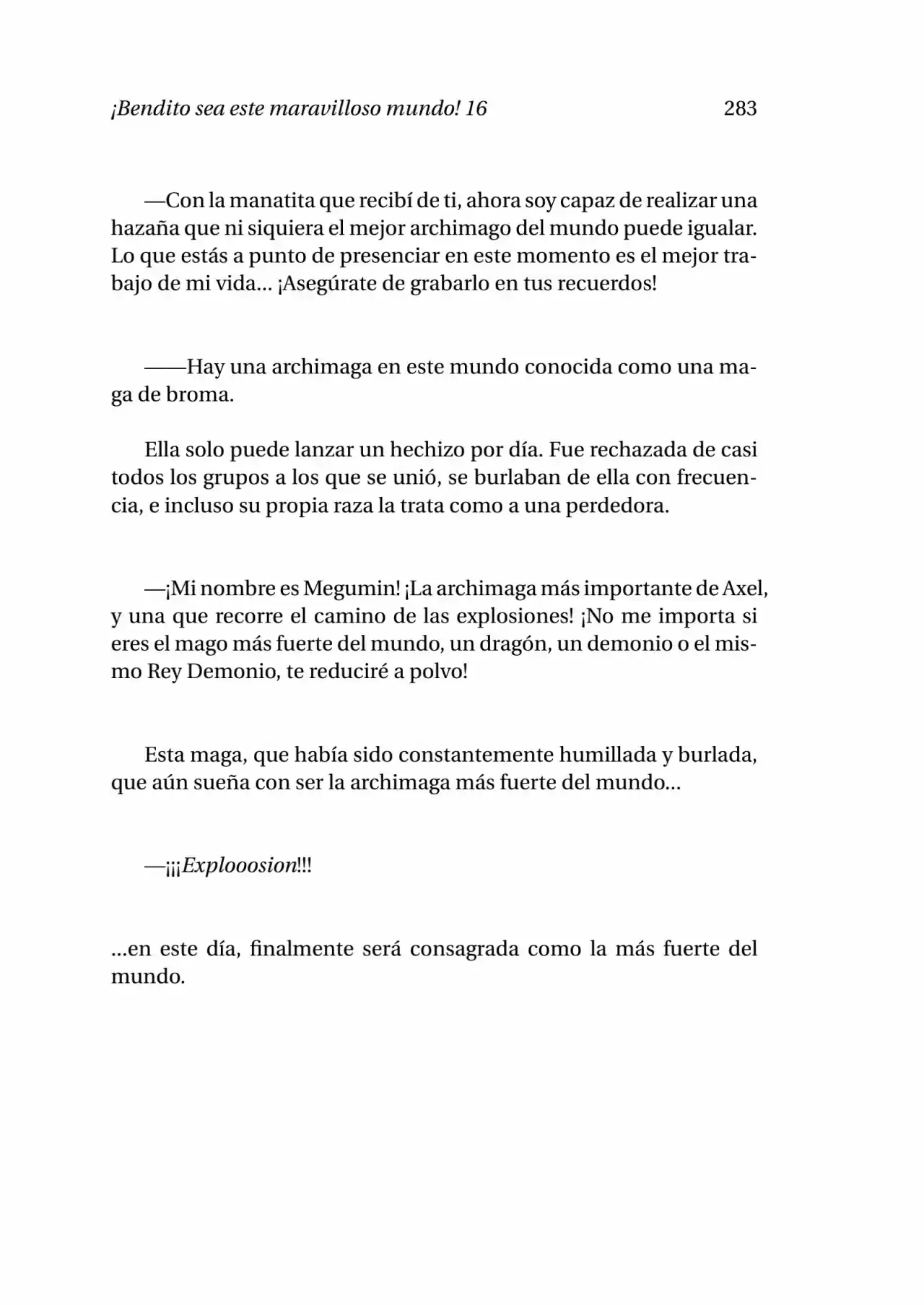 ¡Bendito sea este maravilloso mundo! 16 283

—Con la manatita que recibí de ti, ahora soy capaz de realizar una hazaña que ni siquiera el mejor archimago del mundo puede igualar. Lo que estás a punto de presenciar en este momento es el mejor trabajo de mi vida… ¡Asegúrate de grabarlo en tus recuerdos!

——Hay una archimaga en este mundo conocida como una maga de broma.

Ella solo puede lanzar un hechizo por día. Fue rechazada de casi todos los grupos a los que se unió, se burlaban de ella con frecuencia, e incluso su propia raza la trata como a una perdedora.

—¡Mi nombre es Megumin! ¡La archimaga más importante de Axel, y una que recorre el camino de las explosiones! ¡No me importa si eres el mago más fuerte del mundo, un dragón, un demonio o el mismo Rey Demonio, te reduciré a polvo!

Esta maga, que había sido constantemente humillada y burlada, que aún sueña con ser la archimaga más fuerte del mundo…

—¡¡¡Explooosion!!!

…en este día, finalmente será consagrada como la más fuerte del mundo.